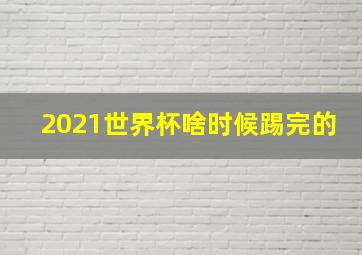 2021世界杯啥时候踢完的